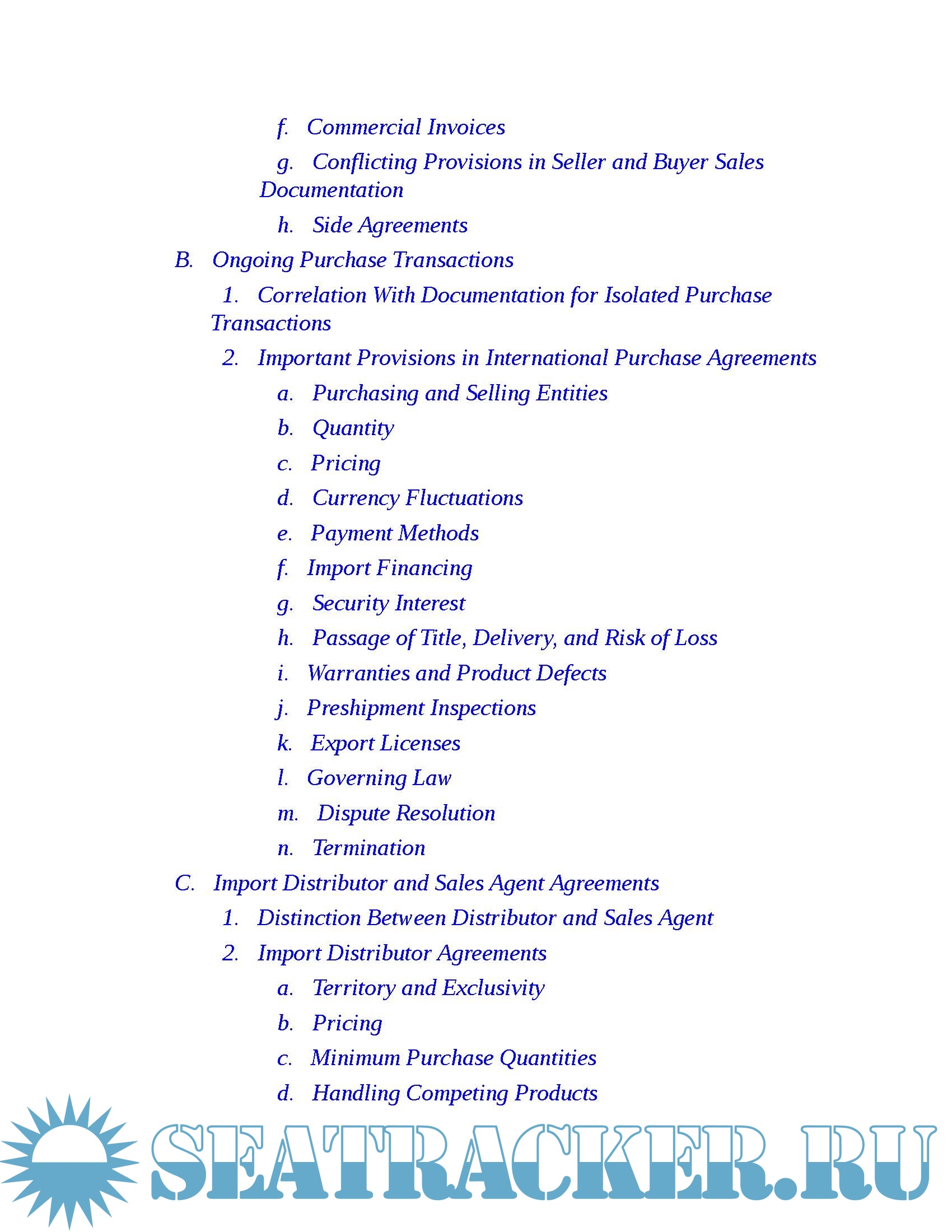 f. Commercial Invoices

g. Conflicting Provisions in Seller and Buyer Sales Documentation

h. Side Agreements

B. Ongoing Purchase Transactions

1. Correlation With Documentation for Isolated Purchase Transactions

2. Important Provisions in International Purchase Agreements

a. Purchasing and Selling Entities

b. Quantity

c. Pricing

d. Currency Fluctuations

e. Payment Methods

f. Import Financing

g. Security Interest

h. Passage of Title, Delivery, and Risk of Loss

i. Warranties and Product Defects

j. Preshipment Inspections

k. Export Licenses

l. Governing Law

m. Dispute Resolution

n. Termination

C. Import Distributor and Sales Agent Agreements

1. Distinction Between Distributor and Sales Agent

2. Import Distributor Agreements

a. Territory and Exclusivity

b. Pricing

c. Minimum Purchase Quantities

d. Handling Competing Products

SEATRACKER.RU